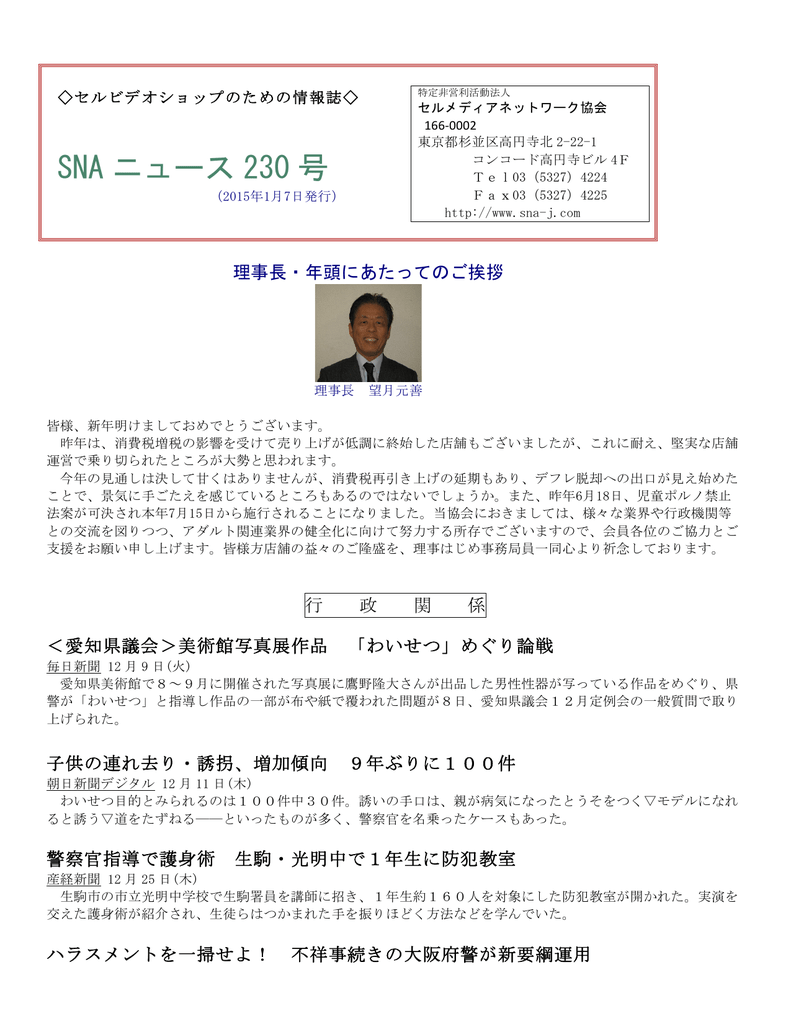 ◇セルビデオショップのための情報誌◇

SNA ニュース 230 号
(2015年1月7日発行)

特定非営利活動法人
セルメディアネットワーク協会
166-0002
東京都杉並区高円寺北 2-22-1
コンコード高円寺ビル４F
Ｔｅｌ03（5327）4224
Ｆａｘ03（5327）4225
http://www.sna-j.com

理事長・年頭にあたってのご挨拶

理事長　望月元善

皆様、新年明けましておめでとうございます。
昨年は、消費税増税の影響を受けて売り上げが低調に終始した店舗もございましたが、これに耐え、堅実な店舗運営で乗り切られたところが大勢と思われます。
今年の見通しは決して甘くはありませんが、消費税再引き上げの延期もあり、デフレ脱却への出口が見え始めたことで、景気に手ごたえを感じているところもあるのではないでしょうか。また、昨年6月18日、児童ポルノ禁止法案が可決され本年7月15日から施行されることになりました。当協会におきましては、様々な業界や行政機関等との交流を図りつつ、アダルト関連業界の健全化に向けて努力する所存でございますので、会員各位のご協力とご支援をお願い申し上げます。皆様方店舗の益々のご隆盛を、理事はじめ事務局員一同心より祈念しております。

行　政　関　係

＜愛知県議会＞美術館写真展作品　「わいせつ」めぐり論戦
毎日新聞 12 月 9 日(火)
愛知県美術館で８～９月に開催された写真展に鷹野隆大さんが出品した男性性器が写っている作品をめぐり、県警が「わいせつ」と指導し作品の一部が布や紙で覆われた問題が８日、愛知県議会１２月定例会の一般質問で取り上げられた。

子供の連れ去り・誘拐、増加傾向　９年ぶりに１００件
朝日新聞デジタル 12 月 11 日(木)
わいせつ目的とみられるのは１００件中３０件。誘いの手口は、親が病気になったとうそをつく▽モデルになれると誘う▽道をたずねる――といったものが多く、警察官を名乗ったケースもあった。

警察官指導で護身術　生駒・光明中で１年生に防犯教室
産経新聞 12 月 25 日(木)
生駒市の市立光明中学校で生駒署員を講師に招き、１年生約１６０人を対象にした防犯教室が開かれた。実演を交えた護身術が紹介され、生徒らはつかまれた手を振りほどく方法などを学んでいた。

ハラスメントを一掃せよ！　不祥事続きの大阪府警が新要綱運用